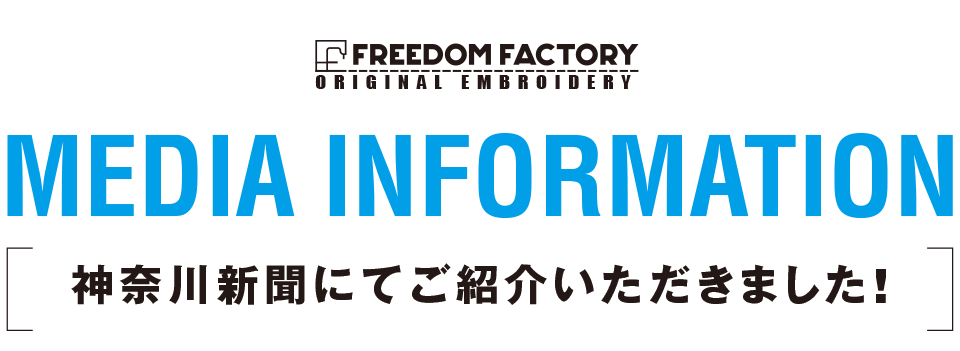 FREEDOM FACTORY
ORIGINAL EMBROIDERY

MEDIA INFORMATION

神奈川新聞にてご紹介いただきました!